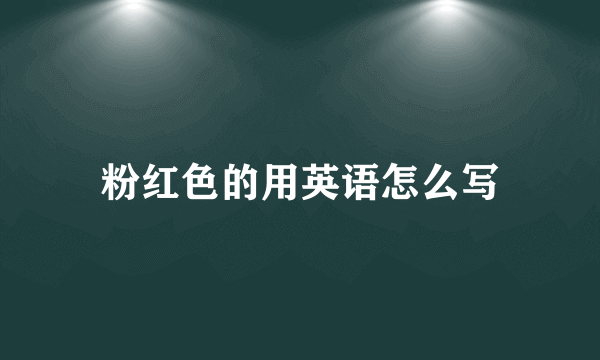 粉红色的用英语怎么写